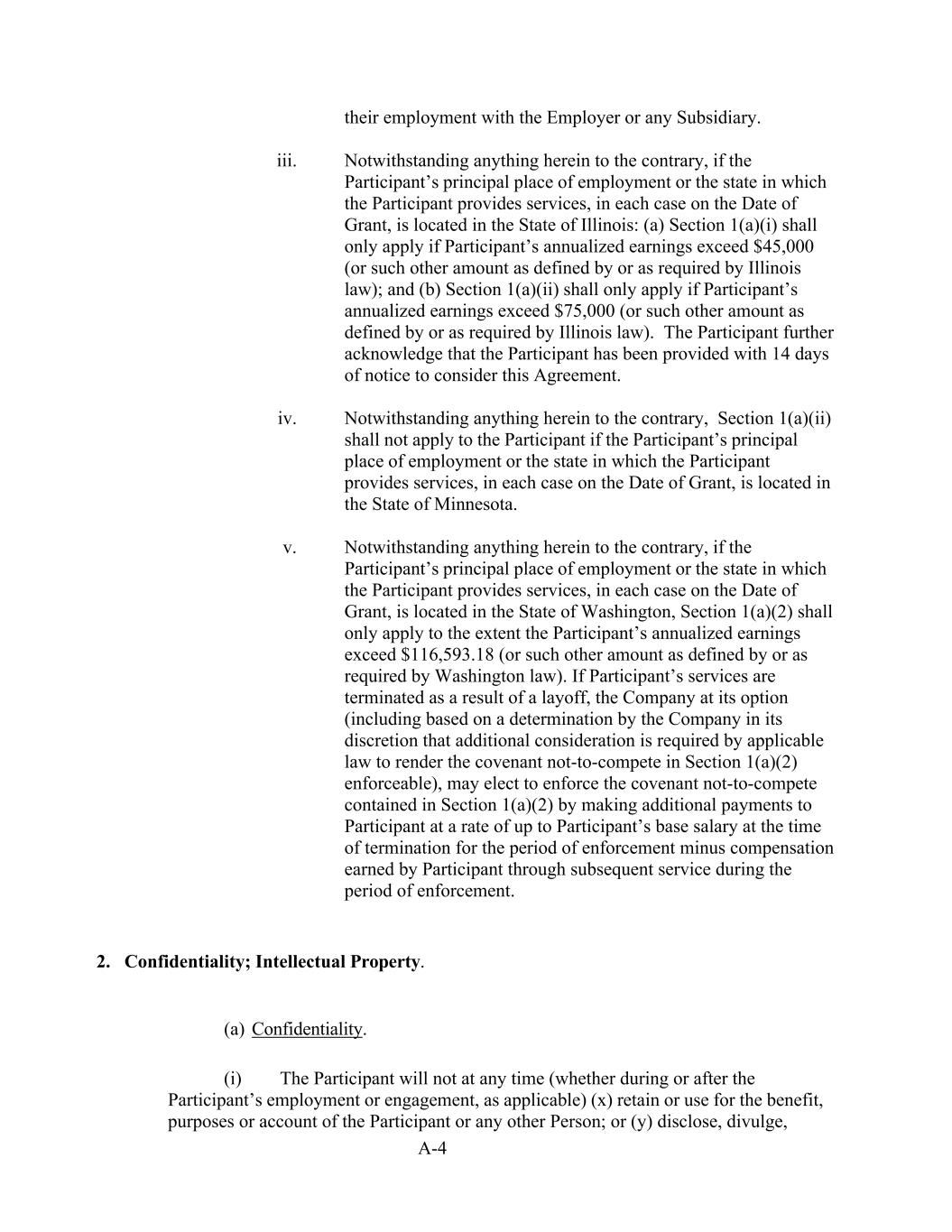 their employment with the Employer or any Subsidiary.

iii. Notwithstanding anything herein to the contrary, if the Participant’s principal place of employment or the state in which the Participant provides services, in each case on the Date of Grant, is located in the State of Illinois: (a) Section 1(a)(i) shall only apply if Participant’s annualized earnings exceed $45,000 (or such other amount as defined by or as required by Illinois law); and (b) Section 1(a)(ii) shall only apply if Participant’s annualized earnings exceed $75,000 (or such other amount as defined by or as required by Illinois law). The Participant further acknowledge that the Participant has been provided with 14 days of notice to consider this Agreement.

iv. Notwithstanding anything herein to the contrary, Section 1(a)(ii) shall not apply to the Participant if the Participant’s principal place of employment or the state in which the Participant provides services, in each case on the Date of Grant, is located in the State of Minnesota.

v. Notwithstanding anything herein to the contrary, if the Participant’s principal place of employment or the state in which the Participant provides services, in each case on the Date of Grant, is located in the State of Washington, Section 1(a)(2) shall only apply to the extent the Participant’s annualized earnings exceed $116,593.18 (or such other amount as defined by or as required by Washington law). If Participant’s services are terminated as a result of a layoff, the Company at its option (including based on a determination by the Company in its discretion that additional consideration is required by applicable law to render the covenant not-to-compete in Section 1(a)(2) enforceable), may elect to enforce the covenant not-to-compete contained in Section 1(a)(2) by making additional payments to Participant at a rate of up to Participant’s base salary at the time of termination for the period of enforcement minus compensation earned by Participant through subsequent service during the period of enforcement.

2. Confidentiality; Intellectual Property.

(a) Confidentiality.

(i) The Participant will not at any time (whether during or after the Participant’s employment or engagement, as applicable) (x) retain or use for the benefit, purposes or account of the Participant or any other Person; or (y) disclose, divulge,

A-4